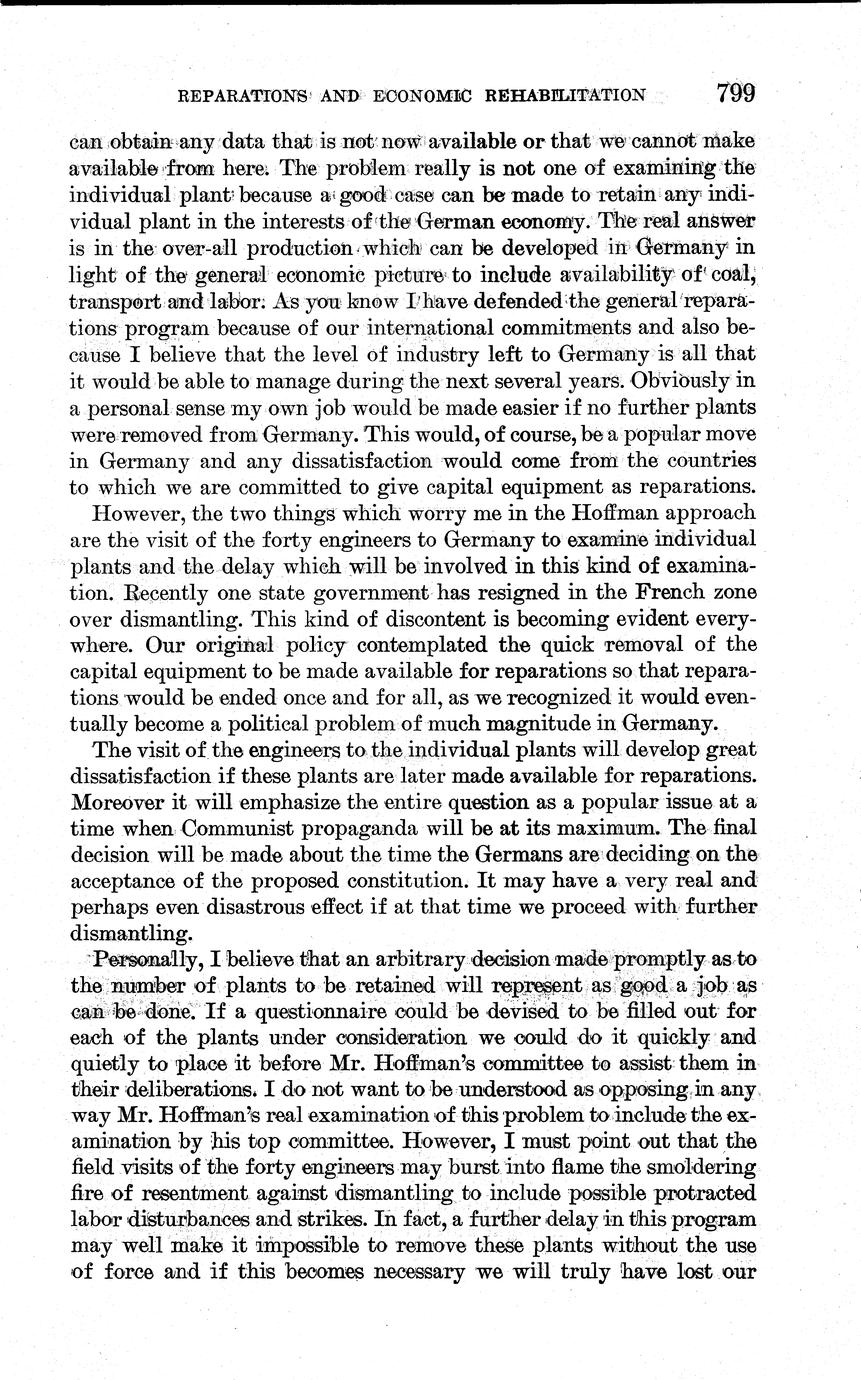 REPARATIONS AND ECONOMIC REHABILITATION 799

can obtain any data that is not now available or that we cannot make available from here. The problem really is not one of examining the individual plant because a good case can be made to retain any individual plant in the interests of the German economy. The real answer is in the over-all production which can be developed in Germany in light of the general economic picture to include availability of coal, transport and labor. As you know I have defended the general reparations program because of our international commitments and also because I believe that the level of industry left to Germany is all that it would be able to manage during the next several years. Obviously in a personal sense my own job would be made easier if no further plants were removed from Germany. This would, of course, be a popular move in Germany and any dissatisfaction would come from the countries to which we are committed to give capital equipment as reparations.

However, the two things which worry me in the Hoffman approach are the visit of the forty engineers to Germany to examine individual plants and the delay which will be involved in this kind of examination. Recently one state government has resigned in the French zone over dismantling. This kind of discontent is becoming evident everywhere. Our original policy contemplated the quick removal of the capital equipment to be made available for reparations so that reparations would be ended once and for all, as we recognized it would eventually become a political problem of much magnitude in Germany.

The visit of the engineers to the individual plants will develop great dissatisfaction if these plants are later made available for reparations. Moreover it will emphasize the entire question as a popular issue at a time when Communist propaganda will be at its maximum. The final decision will be made about the time the Germans are deciding on the acceptance of the proposed constitution. It may have a very real and perhaps even disastrous effect if at that time we proceed with further dismantling.

Personally, I believe that an arbitrary decision made promptly as to the number of plants to be retained will represent as good a job as can be done. If a questionnaire could be devised to be filled out for each of the plants under consideration we could do it quickly and quietly to place it before Mr. Hoffman's committee to assist them in their deliberations. I do not want to be understood as opposing in any way Mr. Hoffman's real examination of this problem to include the examination by his top committee. However, I must point out that the field visits of the forty engineers may burst into flame the smoldering fire of resentment against dismantling to include possible protracted labor disturbances and strikes. In fact, a further delay in this program may well make it impossible to remove these plants without the use of force and if this becomes necessary we will truly have lost our